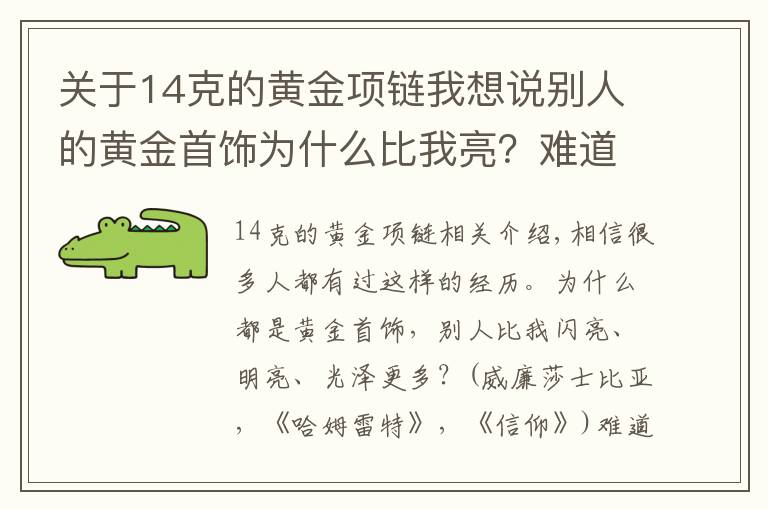 关于14克的黄金项链我想说别人的黄金首饰为什么比我亮？难道

14克的黄金项链相关介绍，相信很多人都有过这样的经历。为什么都是黄金首饰，别人比我闪亮、明亮、光泽更多？（威廉莎士比亚，《哈姆雷特》，《信仰》）难道